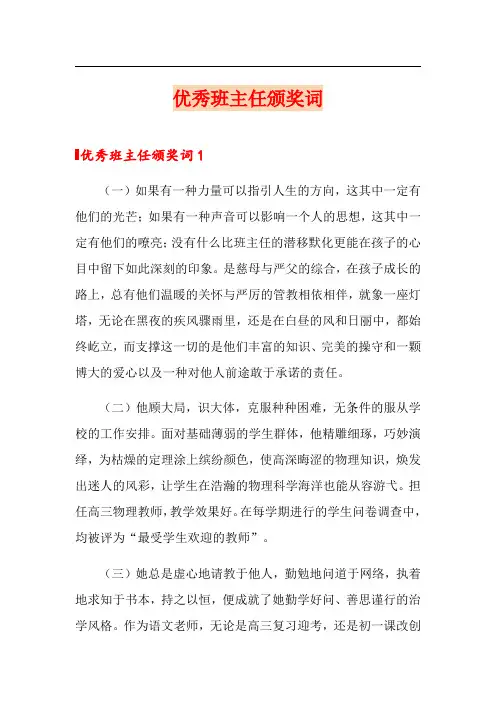 优秀班主任颁奖词

优秀班主任颁奖词1

（一）如果有一种力量可以指引人生的方向，这其中一定有他们的光芒；如果有一种声音可以影响一个人的思想，这其中一定有他们的嘹亮；没有什么比班主任的潜移默化更能在孩子的心目中留下如此深刻的印象。是慈母与严父的综合，在孩子成长的路上，总有他们温暖的关怀与严厉的管教相依相伴，就象一座灯塔，无论在黑夜的疾风骤雨里，还是在白昼的风和日丽中，都始终屹立，而支撑这一切的是他们丰富的知识、完美的操守和一颗博大的爱心以及一种对他人前途敢于承诺的责任。

（二）他顾大局，识大体，克服种种困难，无条件的服从学校的工作安排。面对基础薄弱的学生群体，他精雕细琢，巧妙演绎，为枯燥的定理涂上缤纷颜色，使高深晦涩的物理知识，焕发出迷人的风彩，让学生在浩瀚的物理科学海洋也能从容游弋。担任高三物理教师，教学效果好。在每学期进行的学生问卷调查中，均被评为“最受学生欢迎的教师”。

（三）她总是虚心地请教于他人，勤勉地问道于网络，执着地求知于书本，持之以恒，便成就了她勤学好问、善思谨行的治学风格。作为语文老师，无论是高三复习迎考，还是初一课改创